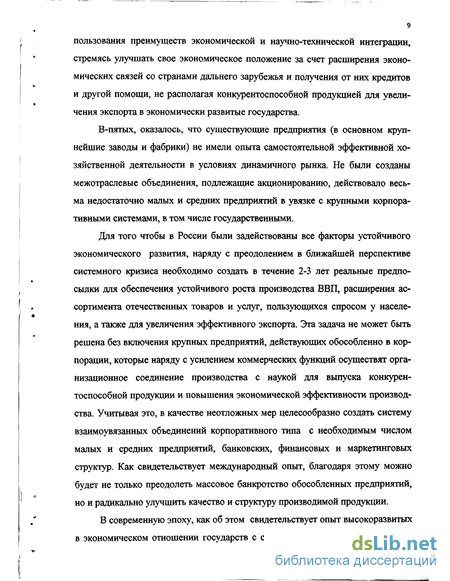 9

пользования преимуществ экономической и научно-технической интеграции, стремясь улучшать свое экономическое положение за счет расширения экономических связей со странами дальнего зарубежья и получения от них кредитов и другой помощи, не располагая конкурентоспособной продукцией для увеличения экспорта в экономически развитые государства.

В-пятых, оказалось, что существующие предприятия (в основном крупнейшие заводы и фабрики) не имели опыта самостоятельной эффективной хозяйственной деятельности в условиях динамичного рынка. Не были созданы межотраслевые объединения, подлежащие акционированию, действовало весьма недостаточно малых и средних предприятий в увязке с крупными корпоративными системами, в том числе государственными.

Для того чтобы в России были задействованы все факторы устойчивого экономического развития, наряду с преодолением в ближайшей перспективе системного кризиса необходимо создать в течение 2-3 лет реальные предпосылки для обеспечения устойчивого роста производства ВВП, расширения ассортимента отечественных товаров и услуг, пользующихся спросом у населения, а также для увеличения эффективного экспорта. Эта задача не может быть решена без включения крупных предприятий, действующих обособленно в корпорации, которые наряду с усилением коммерческих функций осуществят организационное соединение производства с наукой для выпуска конкурентоспособной продукции и повышения экономической эффективности производства. Учитывая это, в качестве неотложных мер целесообразно создать систему взаимоувязанных объединений корпоративного типа с необходимым числом малых и средних предприятий, банковских, финансовых и маркетинговых структур. Как свидетельствует международный опыт, благодаря этому можно будет не только преодолеть массовое банкротство обособленных предприятий, но и радикально улучшить качество и структуру производимой продукции.

В современную эпоху, как об этом свидетельствует опыт высокоразвитых в экономическом отношении государств с с

dsLib.net
библиотека диссертаций